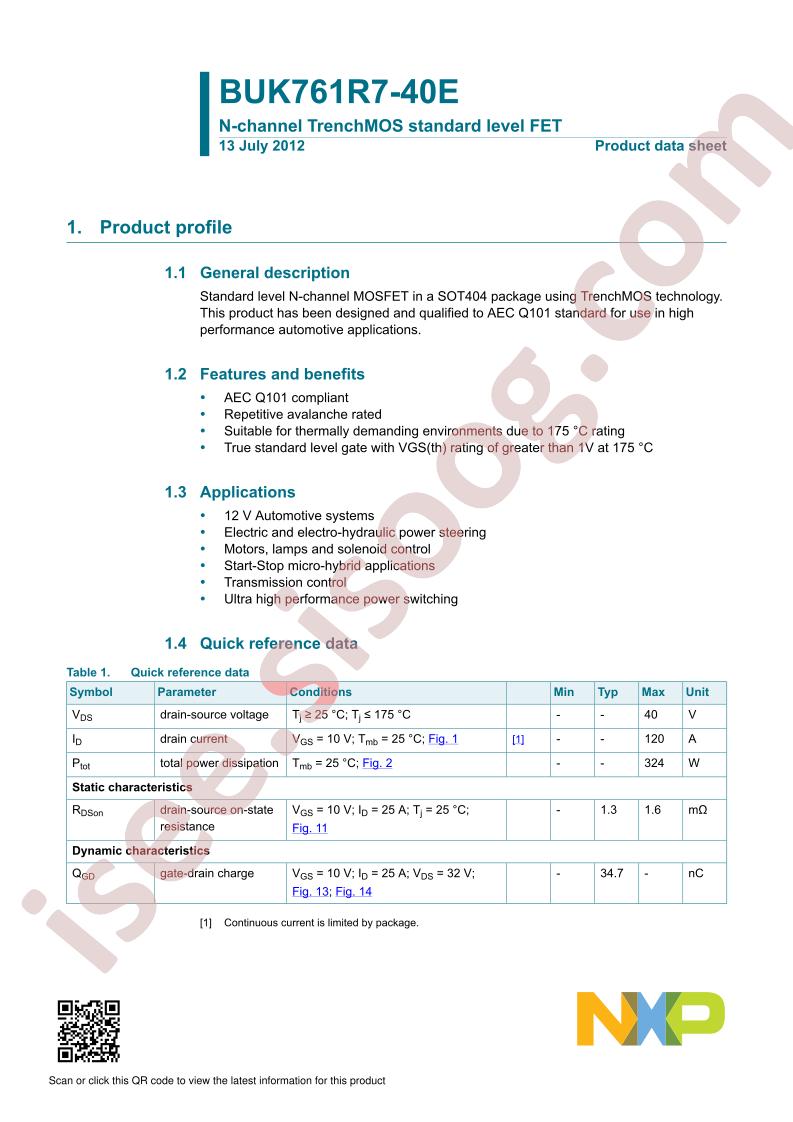 BUK761R7-40E

N-channel TrenchMOS standard level FET

13 July 2012

Product data sheet

1. Product profile

1.1 General description

Standard level N-channel MOSFET in a SOT404 package using TrenchMOS technology. This product has been designed and qualified to AEC Q101 standard for use in high performance automotive applications.

1.2 Features and benefits

• AEC Q101 compliant
• Repetitive avalanche rated
• Suitable for thermally demanding environments due to 175 °C rating
• True standard level gate with VGS(th) rating of greater than 1V at 175 °C

1.3 Applications

• 12 V Automotive systems
• Electric and electro-hydraulic power steering
• Motors, lamps and solenoid control
• Start-Stop micro-hybrid applications
• Transmission control
• Ultra high performance power switching

1.4 Quick reference data

Table 1. Quick reference data

| Symbol | Parameter | Conditions | | Min | Typ | Max | Unit |
|---|---|---|---|---|---|---|---|
| $V_{DS}$ | drain-source voltage | $T_j \geq 25$ °C; $T_j \leq 175$ °C | | - | - | 40 | V |
| $I_D$ | drain current | $V_{GS}$ = 10 V; $T_{mb}$ = 25 °C; Fig. 1 | [1] | - | - | 120 | A |
| $P_{tot}$ | total power dissipation | $T_{mb}$ = 25 °C; Fig. 2 | | - | - | 324 | W |
| Static characteristics | | | | | | | |
| $R_{DSon}$ | drain-source on-state resistance | $V_{GS}$ = 10 V; $I_D$ = 25 A; $T_j$ = 25 °C; Fig. 11 | | - | 1.3 | 1.6 | mΩ |
| Dynamic characteristics | | | | | | | |
| $Q_{GD}$ | gate-drain charge | $V_{GS}$ = 10 V; $I_D$ = 25 A; $V_{DS}$ = 32 V; Fig. 13; Fig. 14 | | - | 34.7 | - | nC |

[1] Continuous current is limited by package.

Scan or click this QR code to view the latest information for this product

NXP

isee.sisoog.com